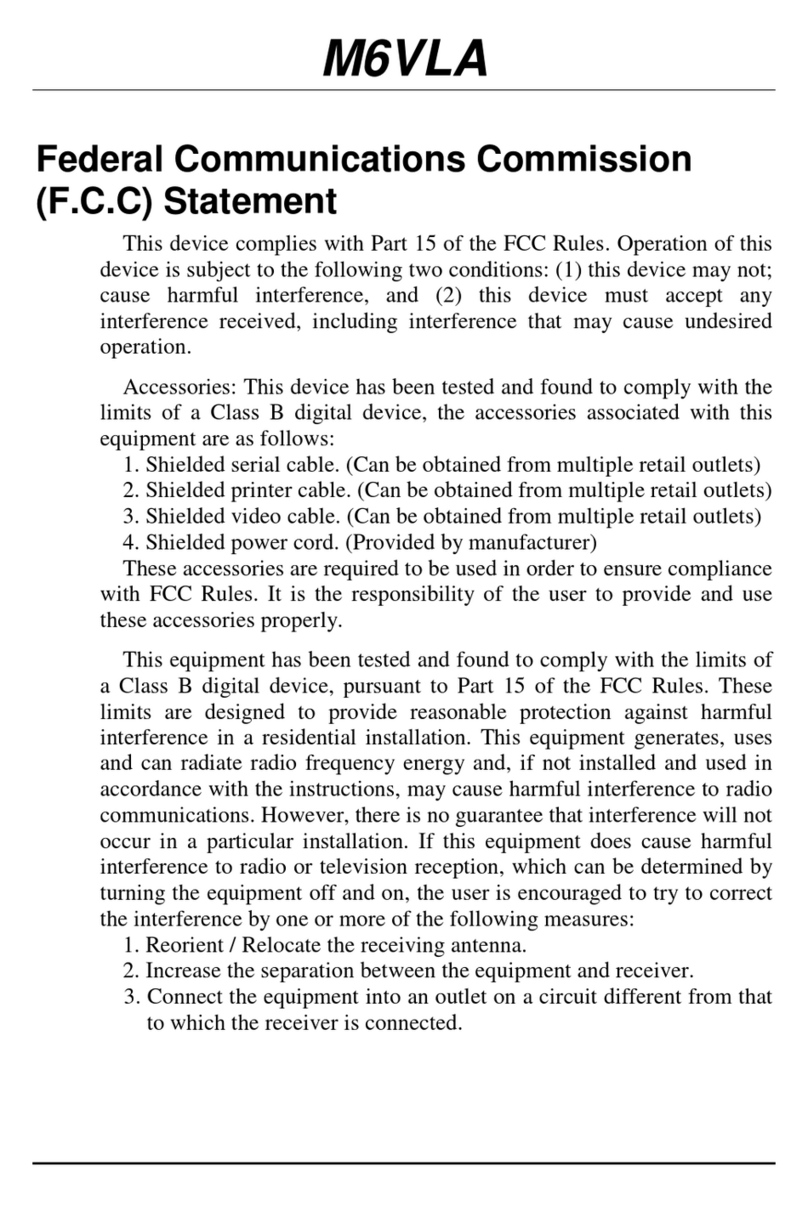 M6VLA

Federal Communications Commission (F.C.C) Statement

This device complies with Part 15 of the FCC Rules. Operation of this device is subject to the following two conditions: (1) this device may not; cause harmful interference, and (2) this device must accept any interference received, including interference that may cause undesired operation.

Accessories: This device has been tested and found to comply with the limits of a Class B digital device, the accessories associated with this equipment are as follows:
1. Shielded serial cable. (Can be obtained from multiple retail outlets)
2. Shielded printer cable. (Can be obtained from multiple retail outlets)
3. Shielded video cable. (Can be obtained from multiple retail outlets)
4. Shielded power cord. (Provided by manufacturer)
These accessories are required to be used in order to ensure compliance with FCC Rules. It is the responsibility of the user to provide and use these accessories properly.

This equipment has been tested and found to comply with the limits of a Class B digital device, pursuant to Part 15 of the FCC Rules. These limits are designed to provide reasonable protection against harmful interference in a residential installation. This equipment generates, uses and can radiate radio frequency energy and, if not installed and used in accordance with the instructions, may cause harmful interference to radio communications. However, there is no guarantee that interference will not occur in a particular installation. If this equipment does cause harmful interference to radio or television reception, which can be determined by turning the equipment off and on, the user is encouraged to try to correct the interference by one or more of the following measures:
1. Reorient / Relocate the receiving antenna.
2. Increase the separation between the equipment and receiver.
3. Connect the equipment into an outlet on a circuit different from that to which the receiver is connected.